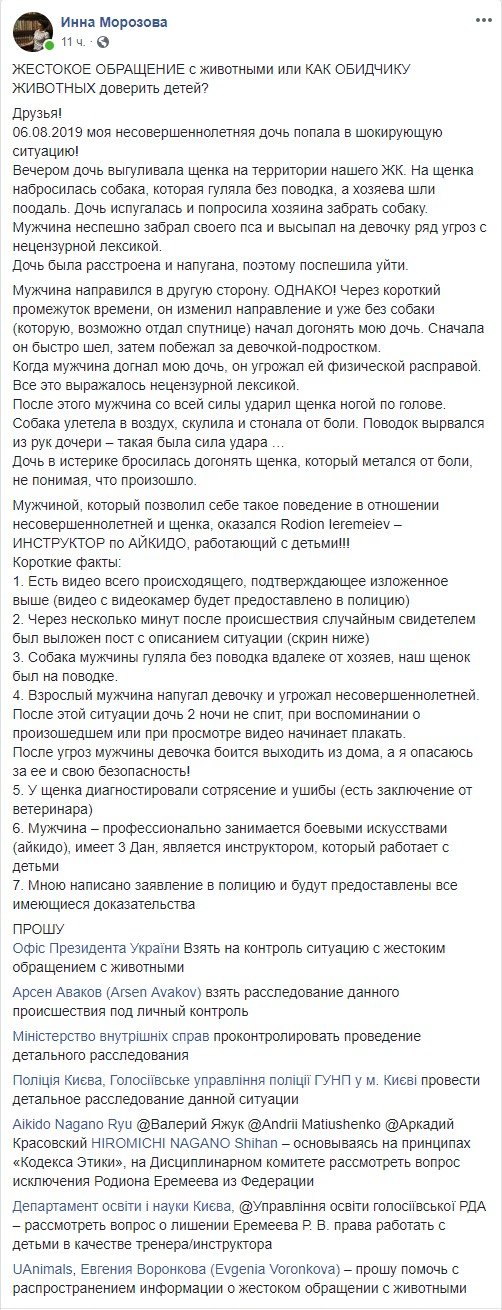 Инна Морозова
11 ч.

ЖЕСТОКОЕ ОБРАЩЕНИЕ с животными или КАК ОБИДЧИКУ ЖИВОТНЫХ доверить детей?

Друзья!
06.08.2019 моя несовершеннолетняя дочь попала в шокирующую ситуацию!
Вечером дочь выгуливала щенка на территории нашего ЖК. На щенка набросилась собака, которая гуляла без поводка, а хозяева шли поодаль. Дочь испугалась и попросила хозяина забрать собаку. Мужчина неспешно забрал своего пса и высыпал на девочку ряд угроз с нецензурной лексикой.
Дочь была расстроена и напугана, поэтому поспешила уйти.

Мужчина направился в другую сторону. ОДНАКО! Через короткий промежуток времени, он изменил направление и уже без собаки (которую, возможно отдал спутнице) начал догонять мою дочь. Сначала он быстро шел, затем побежал за девочкой-подростком.
Когда мужчина догнал мою дочь, он угрожал ей физической расправой. Все это выражалось нецензурной лексикой.
После этого мужчина со всей силы ударил щенка ногой по голове. Собака улетела в воздух, скулила и стонала от боли. Поводок вырвался из рук дочери – такая была сила удара …
Дочь в истерике бросилась догонять щенка, который метался от боли, не понимая, что произошло.

Мужчиной, который позволил себе такое поведение в отношении несовершеннолетней и щенка, оказался Rodion Ieremeiev – ИНСТРУКТОР по АЙКИДО, работающий с детьми!!!
Короткие факты:
1. Есть видео всего происходящего, подтверждающее изложенное выше (видео с видеокамер будет предоставлено в полицию)
2. Через несколько минут после происшествия случайным свидетелем был выложен пост с описанием ситуации (скрин ниже)
3. Собака мужчины гуляла без поводка вдалеке от хозяев, наш щенок был на поводке.
4. Взрослый мужчина напугал девочку и угрожал несовершеннолетней. После этой ситуации дочь 2 ночи не спит, при воспоминании о произошедшем или при просмотре видео начинает плакать.
После угроз мужчины девочка боится выходить из дома, а я опасаюсь за ее и свою безопасность!
5. У щенка диагностировали сотрясение и ушибы (есть заключение от ветеринара)
6. Мужчина – профессионально занимается боевыми искусствами (айкидо), имеет 3 Дан, является инструктором, который работает с детьми
7. Мною написано заявление в полицию и будут предоставлены все имеющиеся доказательства

ПРОШУ
Офіс Президента України Взять на контроль ситуацию с жестоким обращением с животными

Арсен Аваков (Arsen Avakov) взять расследование данного происшествия под личный контроль

Міністерство внутрішніх справ проконтролировать проведение детального расследования

Поліція Києва, Голосіївське управління поліції ГУНП у м. Києві провести детальное расследование данной ситуации

Aikido Nagano Ryu @Валерий Яжук @Andrii Matiushenko @Аркадий Красовский HIROMICHI NAGANO Shihan – основываясь на принципах «Кодекса Этики», на Дисциплинарном комитете рассмотреть вопрос исключения Родиона Еремеева из Федерации

Департамент освіти і науки Києва, @Управління освіти голосіївської РДА – рассмотреть вопрос о лишении Еремеева Р. В. права работать с детьми в качестве тренера/инструктора

UAnimals, Евгения Воронкова (Evgenia Voronkova) – прошу помочь с распространением информации о жестоком обращении с животными